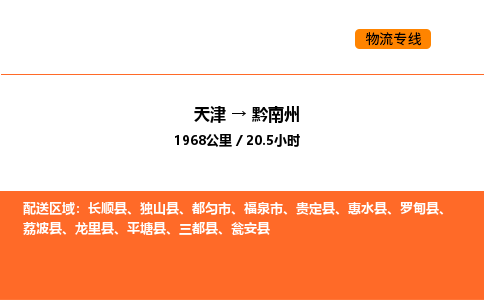 物流专线

天津 → 黔南州

1968公里 / 20.5小时

配送区域：长顺县、独山县、都匀市、福泉市、贵定县、惠水县、罗甸县、荔波县、龙里县、平塘县、三都县、瓮安县